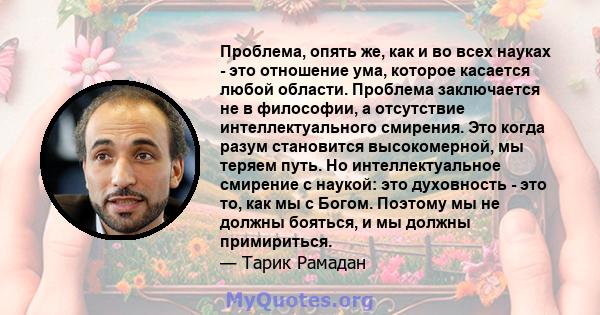 Проблема, опять же, как и во всех науках - это отношение ума, которое касается любой области. Проблема заключается не в философии, а отсутствие интеллектуального смирения. Это когда разум становится высокомерной, мы теряем путь. Но интеллектуальное смирение с наукой: это духовность - это то, как мы с Богом. Поэтому мы не должны бояться, и мы должны примириться.
— Тарик Рамадан

MyQuotes.org